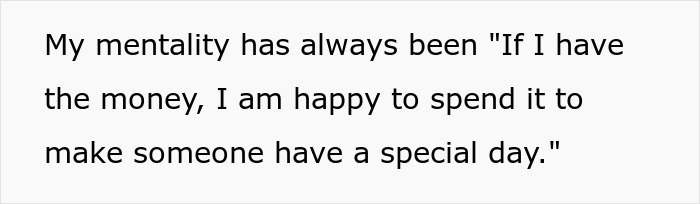 My mentality has always been "If I have the money, I am happy to spend it to make someone have a special day."